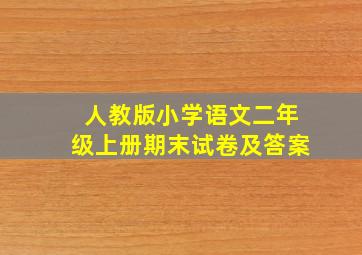 人教版小学语文二年级上册期末试卷及答案